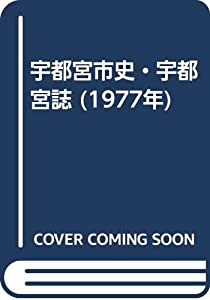 宇都宮市史・宇都宮誌 (1977年)

COVER COMING SOON